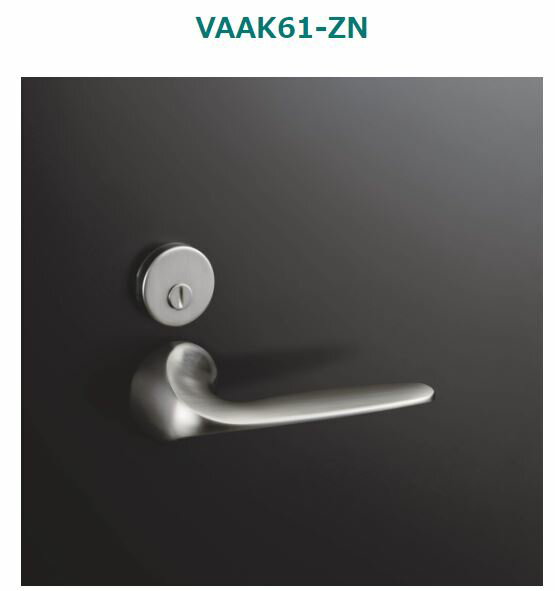 VAAK61-ZN